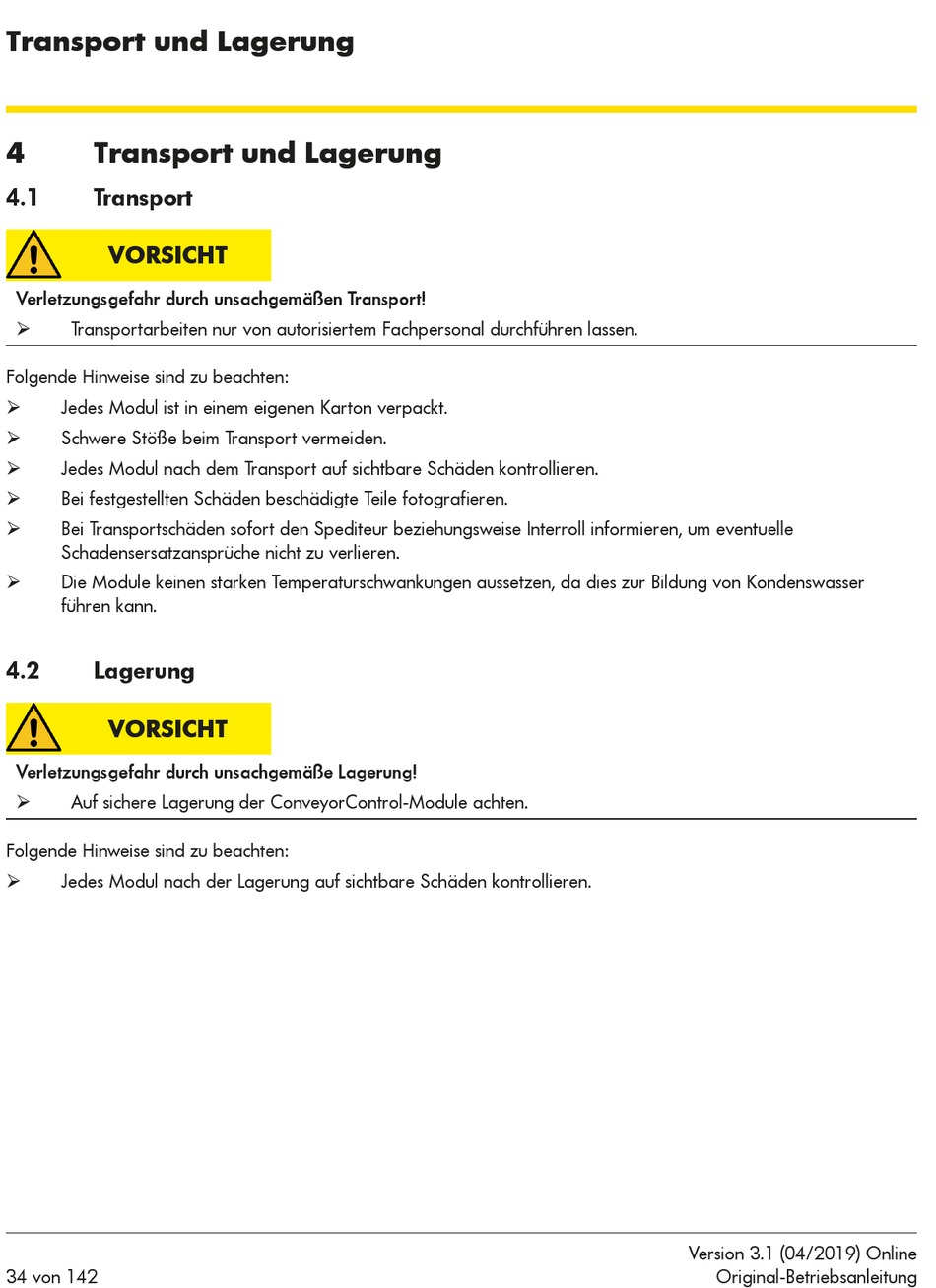 Transport und Lagerung

4 Transport und Lagerung

4.1 Transport

VORSICHT

Verletzungsgefahr durch unsachgemäßen Transport!

➢ Transportarbeiten nur von autorisiertem Fachpersonal durchführen lassen.

Folgende Hinweise sind zu beachten:

➢ Jedes Modul ist in einem eigenen Karton verpackt.
➢ Schwere Stöße beim Transport vermeiden.
➢ Jedes Modul nach dem Transport auf sichtbare Schäden kontrollieren.
➢ Bei festgestellten Schäden beschädigte Teile fotografieren.
➢ Bei Transportschäden sofort den Spediteur beziehungsweise Interroll informieren, um eventuelle Schadensersatzansprüche nicht zu verlieren.
➢ Die Module keinen starken Temperaturschwankungen aussetzen, da dies zur Bildung von Kondenswasser führen kann.

4.2 Lagerung

VORSICHT

Verletzungsgefahr durch unsachgemäße Lagerung!

➢ Auf sichere Lagerung der ConveyorControl-Module achten.

Folgende Hinweise sind zu beachten:

➢ Jedes Modul nach der Lagerung auf sichtbare Schäden kontrollieren.

34 von 142

Version 3.1 (04/2019) Online
Original-Betriebsanleitung